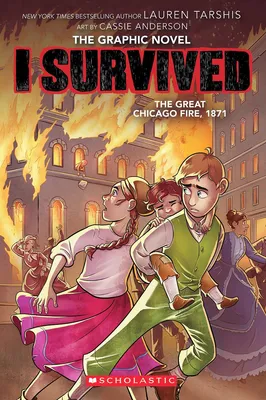 NEW YORK TIMES BESTSELLING AUTHOR LAUREN TARSHIS
ART BY CASSIE ANDERSON
THE GRAPHIC NOVEL
I SURVIVED
THE GREAT CHICAGO FIRE, 1871
SCHOLASTIC